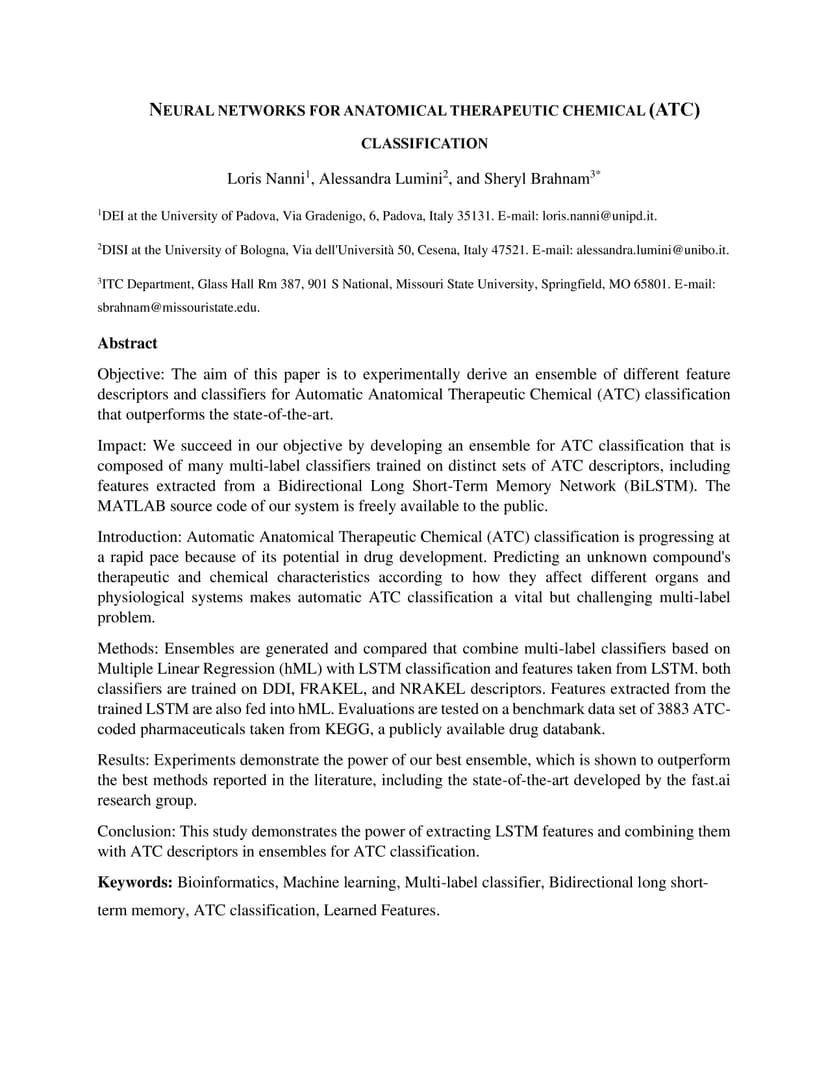 NEURAL NETWORKS FOR ANATOMICAL THERAPEUTIC CHEMICAL (ATC) CLASSIFICATION

Loris Nanni$^1$, Alessandra Lumini$^2$, and Sheryl Brahnam$^{3*}$

$^1$DEI at the University of Padova, Via Gradenigo, 6, Padova, Italy 35131. E-mail: loris.nanni@unipd.it.

$^2$DISI at the University of Bologna, Via dell'Università 50, Cesena, Italy 47521. E-mail: alessandra.lumini@unibo.it.

$^3$ITC Department, Glass Hall Rm 387, 901 S National, Missouri State University, Springfield, MO 65801. E-mail: sbrahnam@missouristate.edu.

Abstract

Objective: The aim of this paper is to experimentally derive an ensemble of different feature descriptors and classifiers for Automatic Anatomical Therapeutic Chemical (ATC) classification that outperforms the state-of-the-art.

Impact: We succeed in our objective by developing an ensemble for ATC classification that is composed of many multi-label classifiers trained on distinct sets of ATC descriptors, including features extracted from a Bidirectional Long Short-Term Memory Network (BiLSTM). The MATLAB source code of our system is freely available to the public.

Introduction: Automatic Anatomical Therapeutic Chemical (ATC) classification is progressing at a rapid pace because of its potential in drug development. Predicting an unknown compound's therapeutic and chemical characteristics according to how they affect different organs and physiological systems makes automatic ATC classification a vital but challenging multi-label problem.

Methods: Ensembles are generated and compared that combine multi-label classifiers based on Multiple Linear Regression (hML) with LSTM classification and features taken from LSTM. both classifiers are trained on DDI, FRAKEL, and NRAKEL descriptors. Features extracted from the trained LSTM are also fed into hML. Evaluations are tested on a benchmark data set of 3883 ATC-coded pharmaceuticals taken from KEGG, a publicly available drug databank.

Results: Experiments demonstrate the power of our best ensemble, which is shown to outperform the best methods reported in the literature, including the state-of-the-art developed by the fast.ai research group.

Conclusion: This study demonstrates the power of extracting LSTM features and combining them with ATC descriptors in ensembles for ATC classification.

Keywords: Bioinformatics, Machine learning, Multi-label classifier, Bidirectional long short-term memory, ATC classification, Learned Features.